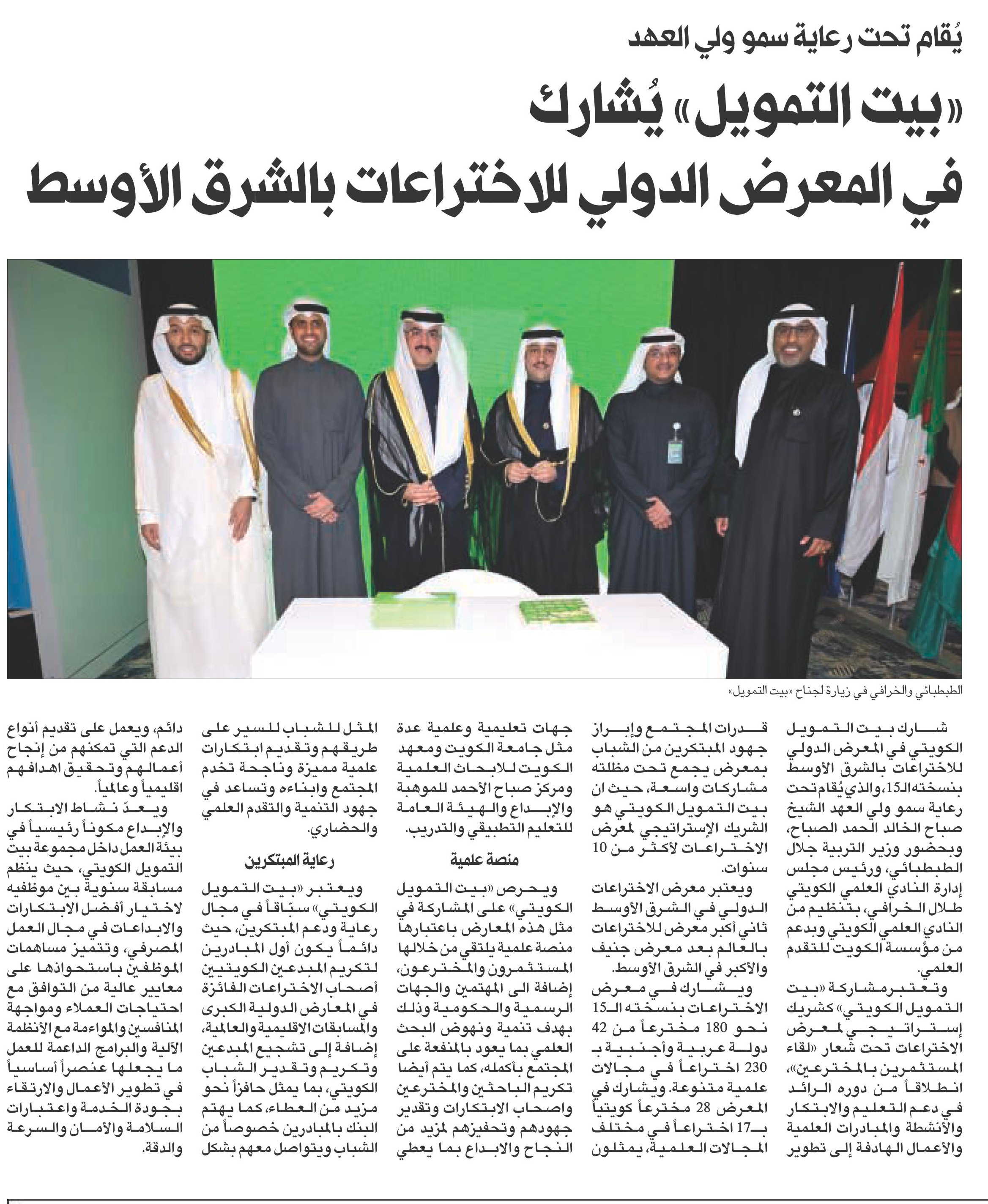 يُقام تحت رعاية سمو ولي العهد

«بيت التمويل» يُشارك في المعرض الدولي للاختراعات بالشرق الأوسط

الطبطبائي والخرافي في زيارة لجناح «بيت التمويل»

شارك بيت التمويل الكويتي في المعرض الدولي للاختراعات بالشرق الأوسط بنسخته الـ15، والذي يُقام تحت رعاية سمو ولي العهد الشيخ صباح الخالد الحمد الصباح، وبحضور وزير التربية جلال الطبطبائي، ورئيس مجلس إدارة النادي العلمي الكويتي طلال الخرافي، بتنظيم من النادي العلمي الكويتي وبدعم من مؤسسة الكويت للتقدم العلمي.

وتعتبر مشاركة «بيت التمويل الكويتي» كشريك إستراتيجي لمعرض الاختراعات تحت شعار «لقاء المستثمرين بالمخترعين»، انطلاقاً من دوره الرائد في دعم التعليم والابتكار والأنشطة والمبادرات العلمية والأعمال الهادفة إلى تطوير قدرات المجتمع وإبراز جهود المبتكرين من الشباب بمعرض يجمع تحت مظلته مشاركات واسعة، حيث ان بيت التمويل الكويتي هو الشريك الإستراتيجي لمعرض الاختراعات لأكثر من 10 سنوات.

ويعتبر معرض الاختراعات الدولي في الشرق الأوسط ثاني أكبر معرض للاختراعات بالعالم بعد معرض جنيف والأكبر في الشرق الأوسط.

ويشارك في معرض الاختراعات بنسخته الـ15 نحو 180 مخترعاً من 42 دولة عربية وأجنبية بـ 230 اختراعاً في مجالات علمية متنوعة. ويشارك في المعرض 28 مخترعاً كويتياً بـ17 اختراعاً في مختلف المجالات العلمية، يمثلون جهات تعليمية وعلمية عدة مثل جامعة الكويت ومعهد الكويت للابحاث العلمية ومركز صباح الأحمد للموهبة والإبداع والهيئة العامة للتعليم التطبيقي والتدريب.

منصة علمية

ويحرص «بيت التمويل الكويتي» على المشاركة في مثل هذه المعارض باعتبارها منصة علمية يلتقي من خلالها المستثمرون والمخترعون، إضافة الى المهتمين والجهات الرسمية والحكومية وذلك بهدف تنمية ونهوض البحث العلمي بما يعود بالمنفعة على المجتمع بأكمله، كما يتم أيضا تكريم الباحثين والمخترعين واصحاب الابتكارات وتقدير جهودهم وتحفيزهم لمزيد من النجاح والابداع بما يعطي المثل للشباب للسير على طريقهم وتقديم ابتكارات علمية مميزة وناجحة تخدم المجتمع وابناءه وتساعد في جهود التنمية والتقدم العلمي والحضاري.

رعاية المبتكرين

ويعتبر «بيت التمويل الكويتي» سبّاقاً في مجال رعاية ودعم المبتكرين، حيث دائماً يكون أول المبادرين لتكريم المبدعين الكويتيين أصحاب الاختراعات الفائزة في المعارض الدولية الكبرى والمسابقات الاقليمية والعالمية، إضافة إلى تشجيع المبدعين وتكريم وتقدير الشباب الكويتي، بما يمثل حافزاً نحو مزيد من العطاء، كما يهتم البنك بالمبادرين خصوصاً من الشباب ويتواصل معهم بشكل دائم، ويعمل على تقديم أنواع الدعم التي تمكنهم من إنجاح أعمالهم وتحقيق اهدافهم اقليمياً وعالمياً.

ويعدّ نشاط الابتكار والإبداع مكوناً رئيسياً في بيئة العمل داخل مجموعة بيت التمويل الكويتي، حيث ينظم مسابقة سنوية بين موظفيه لاختيار أفضل الابتكارات والابداعات في مجال العمل المصرفي، وتتميز مساهمات الموظفين باستحواذها على معايير عالية من التوافق مع احتياجات العملاء ومواجهة المنافسين والمواءمة مع الأنظمة الآلية والبرامج الداعمة للعمل ما يجعلها عنصراً أساسياً في تطوير الأعمال والارتقاء بجودة الخدمة واعتبارات السلامة والأمان والسرعة والدقة.